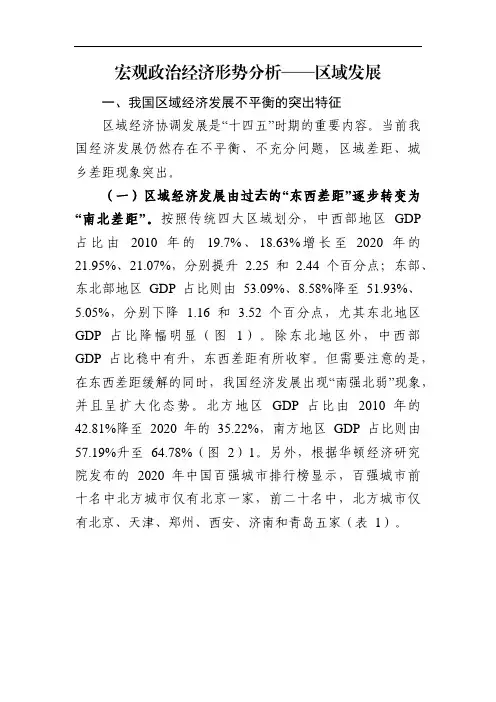 宏观政治经济形势分析——区域发展

一、我国区域经济发展不平衡的突出特征

区域经济协调发展是“十四五”时期的重要内容。当前我国经济发展仍然存在不平衡、不充分问题，区域差距、城乡差距现象突出。

（一）区域经济发展由过去的“东西差距”逐步转变为“南北差距”。按照传统四大区域划分，中西部地区 GDP 占比由 2010 年的 19.7%、18.63%增长至 2020 年的 21.95%、21.07%，分别提升 2.25 和 2.44 个百分点；东部、东北部地区 GDP 占比则由 53.09%、8.58%降至 51.93%、5.05%，分别下降 1.16 和 3.52 个百分点，尤其东北地区 GDP 占比降幅明显（图 1）。除东北地区外，中西部 GDP 占比稳中有升，东西差距有所收窄。但需要注意的是，在东西差距缓解的同时，我国经济发展出现“南强北弱”现象，并且呈扩大化态势。北方地区 GDP 占比由 2010 年的 42.81%降至 2020 年的 35.22%，南方地区 GDP 占比则由 57.19%升至 64.78%（图 2）1。另外，根据华顿经济研究院发布的 2020 年中国百强城市排行榜显示，百强城市前十名中北方城市仅有北京一家，前二十名中，北方城市仅有北京、天津、郑州、西安、济南和青岛五家（表 1）。